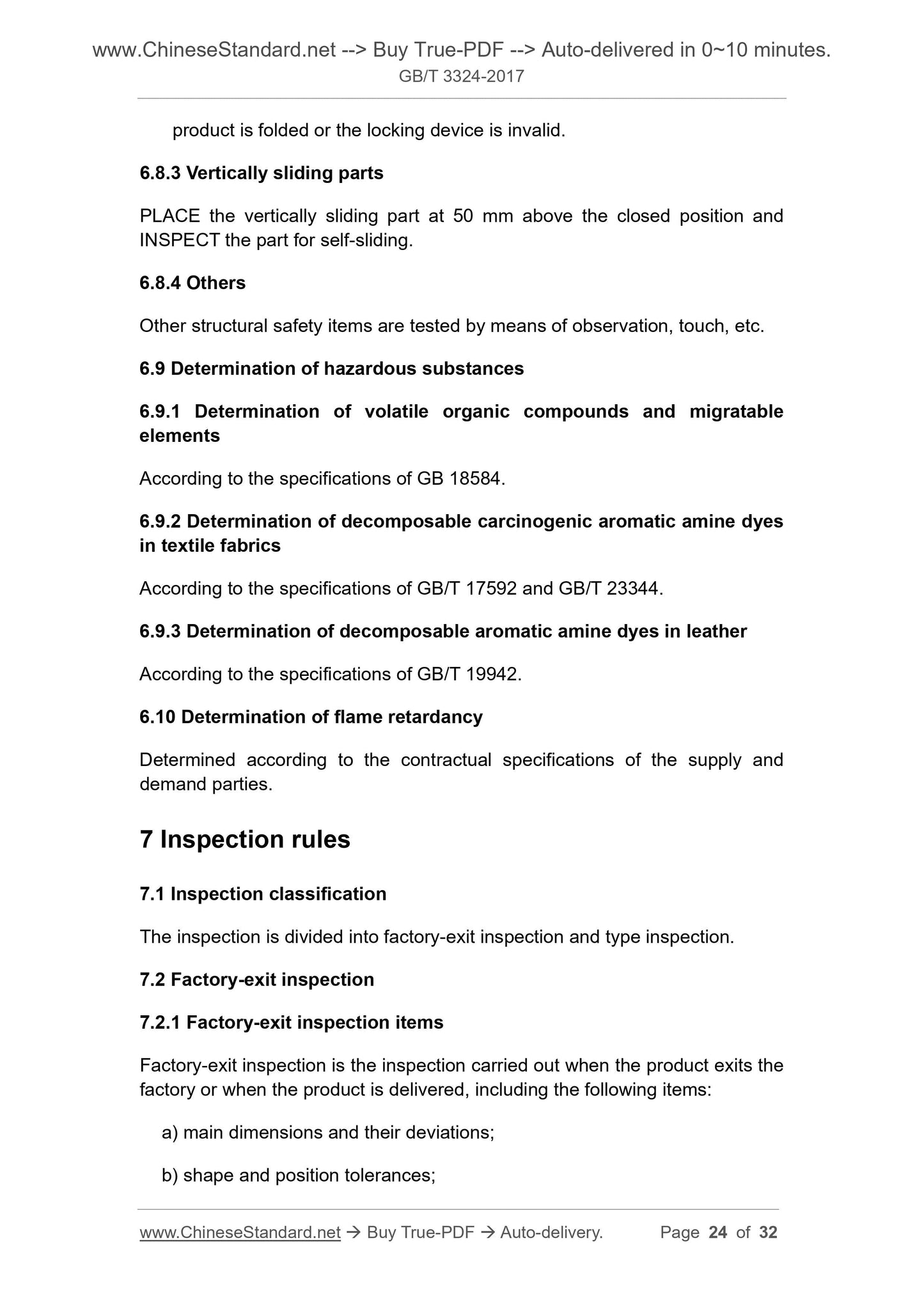 www.ChineseStandard.net --> Buy True-PDF --> Auto-delivered in 0~10 minutes.
GB/T 3324-2017

product is folded or the locking device is invalid.

6.8.3 Vertically sliding parts

PLACE the vertically sliding part at 50 mm above the closed position and INSPECT the part for self-sliding.

6.8.4 Others

Other structural safety items are tested by means of observation, touch, etc.

6.9 Determination of hazardous substances

6.9.1 Determination of volatile organic compounds and migratable elements

According to the specifications of GB 18584.

6.9.2 Determination of decomposable carcinogenic aromatic amine dyes in textile fabrics

According to the specifications of GB/T 17592 and GB/T 23344.

6.9.3 Determination of decomposable aromatic amine dyes in leather

According to the specifications of GB/T 19942.

6.10 Determination of flame retardancy

Determined according to the contractual specifications of the supply and demand parties.

7 Inspection rules

7.1 Inspection classification

The inspection is divided into factory-exit inspection and type inspection.

7.2 Factory-exit inspection

7.2.1 Factory-exit inspection items

Factory-exit inspection is the inspection carried out when the product exits the factory or when the product is delivered, including the following items:

a) main dimensions and their deviations;

b) shape and position tolerances;

www.ChineseStandard.net → Buy True-PDF → Auto-delivery. Page 24 of 32